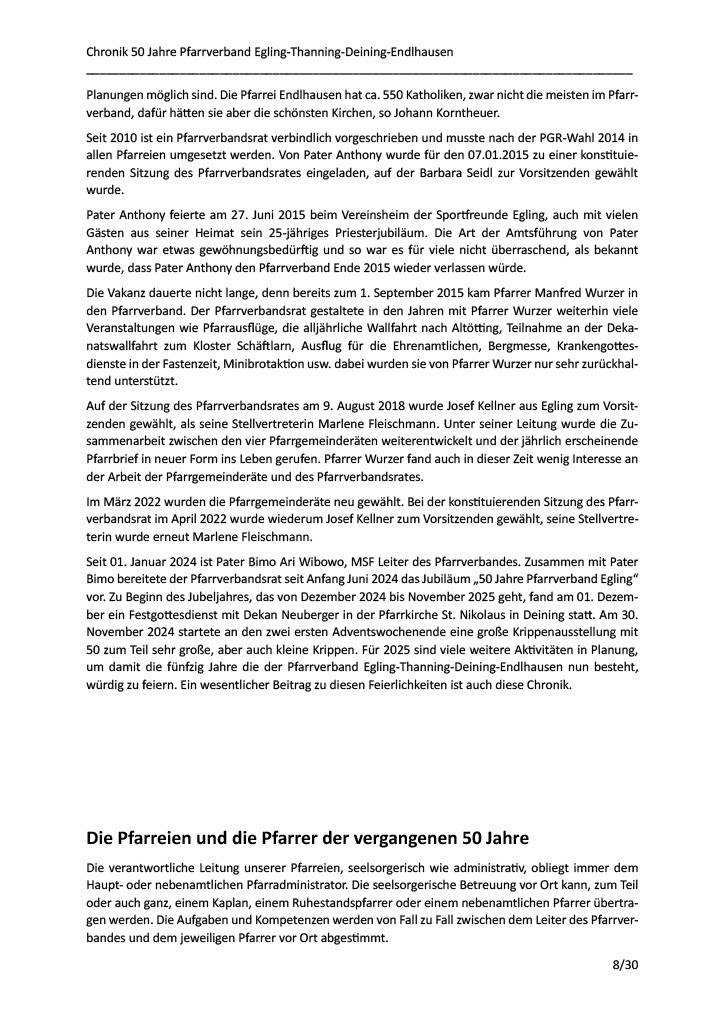 Chronik 50 Jahre Pfarrverband Egling-Thanning-Deining-Endlhausen

Planungen möglich sind. Die Pfarrei Endlhausen hat ca. 550 Katholiken, zwar nicht die meisten im Pfarrverband, dafür hätten sie aber die schönsten Kirchen, so Johann Korntheuer.

Seit 2010 ist ein Pfarrverbandsrat verbindlich vorgeschrieben und musste nach der PGR-Wahl 2014 in allen Pfarreien umgesetzt werden. Von Pater Anthony wurde für den 07.01.2015 zu einer konstituierenden Sitzung des Pfarrverbandsrates eingeladen, auf der Barbara Seidl zur Vorsitzenden gewählt wurde.

Pater Anthony feierte am 27. Juni 2015 beim Vereinsheim der Sportfreunde Egling, auch mit vielen Gästen aus seiner Heimat sein 25-jähriges Priesterjubiläum. Die Art der Amtsführung von Pater Anthony war etwas gewöhnungsbedürftig und so war es für viele nicht überraschend, als bekannt wurde, dass Pater Anthony den Pfarrverband Ende 2015 wieder verlassen würde.

Die Vakanz dauerte nicht lange, denn bereits zum 1. September 2015 kam Pfarrer Manfred Wurzer in den Pfarrverband. Der Pfarrverbandsrat gestaltete in den Jahren mit Pfarrer Wurzer weiterhin viele Veranstaltungen wie Pfarrausflüge, die alljährliche Wallfahrt nach Altötting, Teilnahme an der Dekanatswallfahrt zum Kloster Schäftlarn, Ausflug für die Ehrenamtlichen, Bergmesse, Krankengottesdienste in der Fastenzeit, Minibrotaktion usw. dabei wurden sie von Pfarrer Wurzer nur sehr zurückhaltend unterstützt.

Auf der Sitzung des Pfarrverbandsrates am 9. August 2018 wurde Josef Kellner aus Egling zum Vorsitzenden gewählt, als seine Stellvertreterin Marlene Fleischmann. Unter seiner Leitung wurde die Zusammenarbeit zwischen den vier Pfarrgemeinderäten weiterentwickelt und der jährlich erscheinende Pfarrbrief in neuer Form ins Leben gerufen. Pfarrer Wurzer fand auch in dieser Zeit wenig Interesse an der Arbeit der Pfarrgemeinderäte und des Pfarrverbandsrates.

Im März 2022 wurden die Pfarrgemeinderäte neu gewählt. Bei der konstituierenden Sitzung des Pfarrverbandsrat im April 2022 wurde wiederum Josef Kellner zum Vorsitzenden gewählt, seine Stellvertreterin wurde erneut Marlene Fleischmann.

Seit 01. Januar 2024 ist Pater Bimo Ari Wibowo, MSF Leiter des Pfarrverbandes. Zusammen mit Pater Bimo bereitete der Pfarrverbandsrat seit Anfang Juni 2024 das Jubiläum „50 Jahre Pfarrverband Egling“ vor. Zu Beginn des Jubeljahres, das von Dezember 2024 bis November 2025 geht, fand am 01. Dezember ein Festgottesdienst mit Dekan Neuberger in der Pfarrkirche St. Nikolaus in Deining statt. Am 30. November 2024 startete an den zwei ersten Adventswochenende eine große Krippenausstellung mit 50 zum Teil sehr große, aber auch kleine Krippen. Für 2025 sind viele weitere Aktivitäten in Planung, um damit die fünfzig Jahre die der Pfarrverband Egling-Thanning-Deining-Endlhausen nun besteht, würdig zu feiern. Ein wesentlicher Beitrag zu diesen Feierlichkeiten ist auch diese Chronik.

Die Pfarreien und die Pfarrer der vergangenen 50 Jahre

Die verantwortliche Leitung unserer Pfarreien, seelsorgerisch wie administrativ, obliegt immer dem Haupt- oder nebenamtlichen Pfarradministrator. Die seelsorgerische Betreuung vor Ort kann, zum Teil oder auch ganz, einem Kaplan, einem Ruhestandspfarrer oder einem nebenamtlichen Pfarrer übertragen werden. Die Aufgaben und Kompetenzen werden von Fall zu Fall zwischen dem Leiter des Pfarrverbandes und dem jeweiligen Pfarrer vor Ort abgestimmt.

8/30